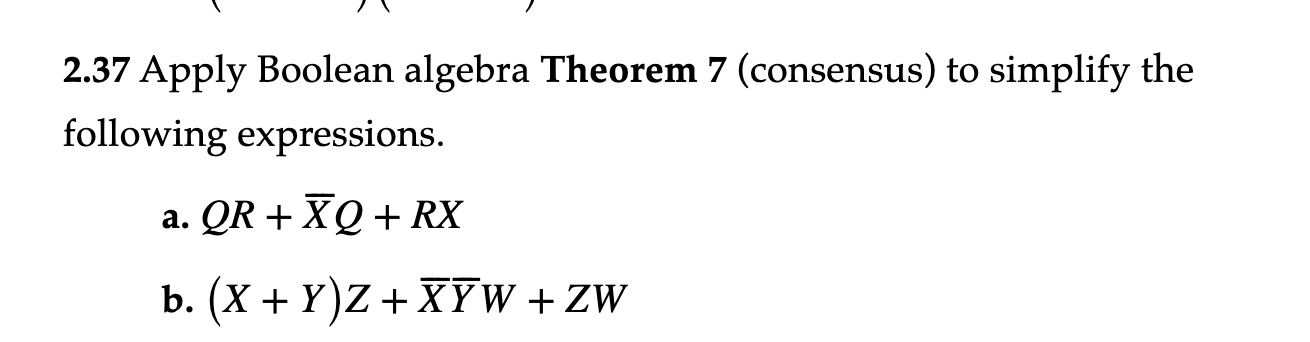 2.37 Apply Boolean algebra Theorem 7 (consensus) to simplify the following expressions.

a. $QR + \overline{X}Q + RX$

b. $(X + Y)Z + \overline{X}\overline{Y}W + ZW$